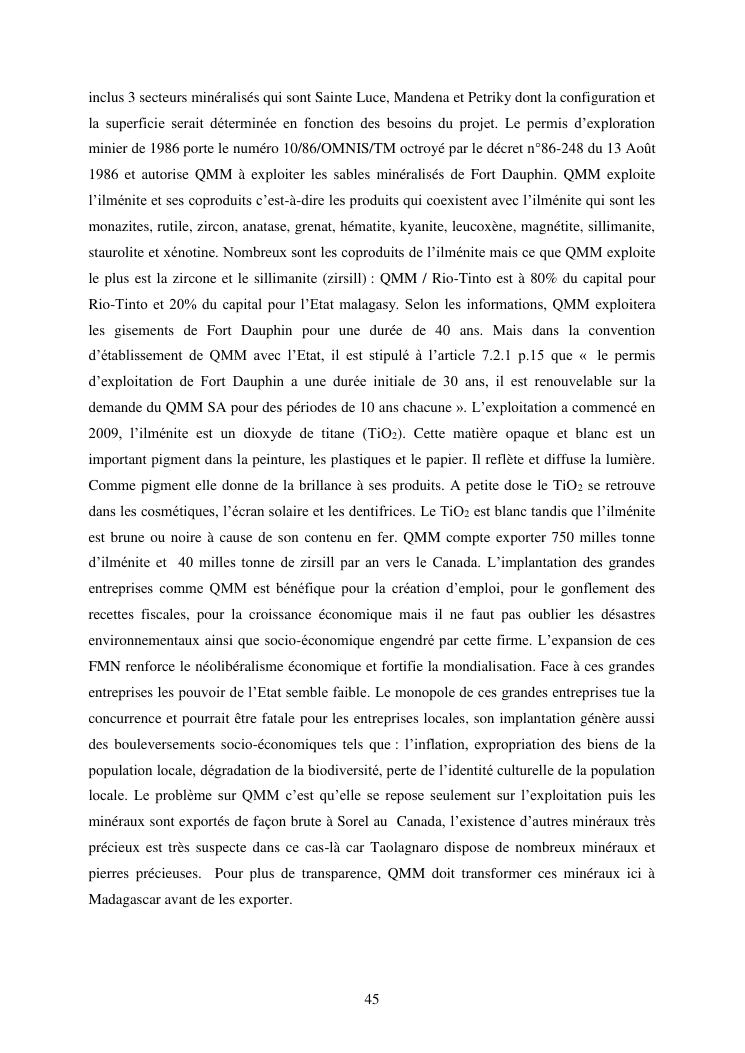 inclus 3 secteurs minéralisés qui sont Sainte Luce, Mandena et Petriky dont la configuration et la superficie serait déterminée en fonction des besoins du projet. Le permis d'exploration minier de 1986 porte le numéro 10/86/OMNIS/TM octroyé par le décret n°86-248 du 13 Août 1986 et autorise QMM à exploiter les sables minéralisés de Fort Dauphin. QMM exploite l'ilménite et ses coproduits c'est-à-dire les produits qui coexistent avec l'ilménite qui sont les monazites, rutile, zircon, anatase, grenat, hématite, kyanite, leucoxène, magnétite, sillimanite, staurolite et xénotine. Nombreux sont les coproduits de l'ilménite mais ce que QMM exploite le plus est la zircone et le sillimanite (zirsill) : QMM / Rio-Tinto est à 80% du capital pour Rio-Tinto et 20% du capital pour l'Etat malagasy. Selon les informations, QMM exploitera les gisements de Fort Dauphin pour une durée de 40 ans. Mais dans la convention d'établissement de QMM avec l'Etat, il est stipulé à l'article 7.2.1 p.15 que « le permis d'exploitation de Fort Dauphin a une durée initiale de 30 ans, il est renouvelable sur la demande du QMM SA pour des périodes de 10 ans chacune ». L'exploitation a commencé en 2009, l'ilménite est un dioxyde de titane ($TiO_2$). Cette matière opaque et blanc est un important pigment dans la peinture, les plastiques et le papier. Il reflète et diffuse la lumière. Comme pigment elle donne de la brillance à ses produits. A petite dose le $TiO_2$ se retrouve dans les cosmétiques, l'écran solaire et les dentifrices. Le $TiO_2$ est blanc tandis que l'ilménite est brune ou noire à cause de son contenu en fer. QMM compte exporter 750 milles tonne d'ilménite et 40 milles tonne de zirsill par an vers le Canada. L'implantation des grandes entreprises comme QMM est bénéfique pour la création d'emploi, pour le gonflement des recettes fiscales, pour la croissance économique mais il ne faut pas oublier les désastres environnementaux ainsi que socio-économique engendré par cette firme. L'expansion de ces FMN renforce le néolibéralisme économique et fortifie la mondialisation. Face à ces grandes entreprises les pouvoir de l'Etat semble faible. Le monopole de ces grandes entreprises tue la concurrence et pourrait être fatale pour les entreprises locales, son implantation génère aussi des bouleversements socio-économiques tels que : l'inflation, expropriation des biens de la population locale, dégradation de la biodiversité, perte de l'identité culturelle de la population locale. Le problème sur QMM c'est qu'elle se repose seulement sur l'exploitation puis les minéraux sont exportés de façon brute à Sorel au Canada, l'existence d'autres minéraux très précieux est très suspecte dans ce cas-là car Taolagnaro dispose de nombreux minéraux et pierres précieuses. Pour plus de transparence, QMM doit transformer ces minéraux ici à Madagascar avant de les exporter.

45